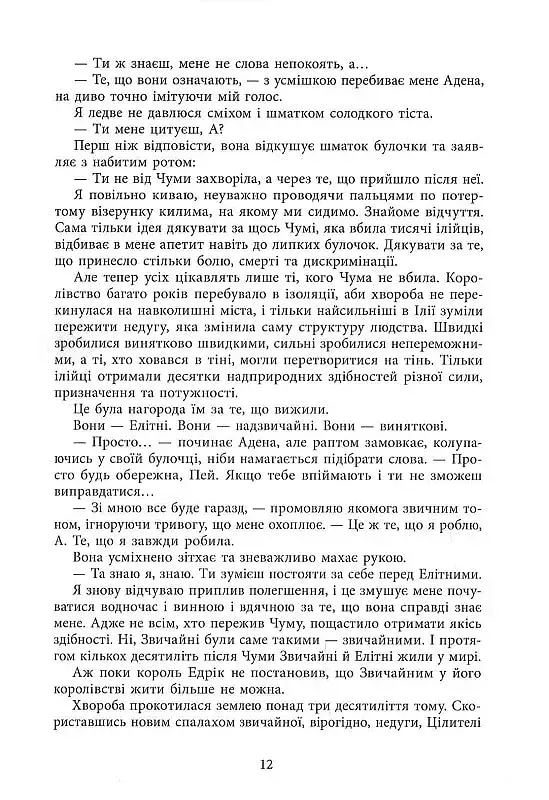 — Ти ж знаєш, мене не слова непокоять, а…

— Те, що вони означають, — з усмішкою перебиває мене Адена, на диво точно імітуючи мій голос.

Я ледве не давлюся сміхом і шматком солодкого тіста.

— Ти мене цитуєш, А?

Перш ніж відповісти, вона відкушує шматок булочки та заявляє з набитим ротом:

— Ти не від Чуми захворіла, а через те, що прийшло після неї.

Я повільно киваю, неуважно проводячи пальцями по потертому візерунку килима, на якому ми сидимо. Знайоме відчуття. Сама тільки ідея дякувати за щось Чумі, яка вбила тисячі ілійців, відбиває в мене апетит навіть до липких булочок. Дякувати за те, що принесло стільки болю, смерті та дискримінації.

Але тепер усіх цікавлять лише ті, кого Чума не вбила. Королівство багато років перебувало в ізоляції, аби хвороба не перекинулася на навколишні міста, і тільки найсильніші в Ілії зуміли пережити недугу, яка змінила саму структуру людства. Швидкі зробилися винятково швидкими, сильні зробилися непереможними, а ті, хто ховався в тіні, могли перетворитися на тінь. Тільки ілійці отримали десятки надприродних здібностей різної сили, призначення та потужності.

Це була нагорода їм за те, що вижили.

Вони — Елітні. Вони — надзвичайні. Вони — виняткові.

— Просто… — починає Адена, але раптом замовкає, колупаючись у своїй булочці, ніби намагається підібрати слова. — Просто будь обережна, Пей. Якщо тебе впіймають і ти не зможеш виправдатися…

— Зі мною все буде гаразд, — промовляю якомога звичним тоном, ігноруючи тривогу, що мене охоплює. — Це ж те, що я роблю, А. Те, що я завжди робила.

Вона усміхнено зітхає та зневажливо махає рукою.

— Та знаю я, знаю. Ти зумієш постояти за себе перед Елітними.

Я знову відчуваю приплив полегшення, і це змушує мене почуватися водночас і винною і вдячною за те, що вона справді знає мене. Адже не всім, хто пережив Чуму, пощастило отримати якісь здібності. Ні, Звичайні були саме такими — звичайними. І протягом кількох десятиліть після Чуми Звичайні й Елітні жили у мирі.

Аж поки король Едрік не постановив, що Звичайним у його королівстві жити більше не можна.

Хвороба прокотилася землею понад три десятиліття тому. Скориставшись новим спалахом звичайної, вірогідно, недуги, Цілителі

12